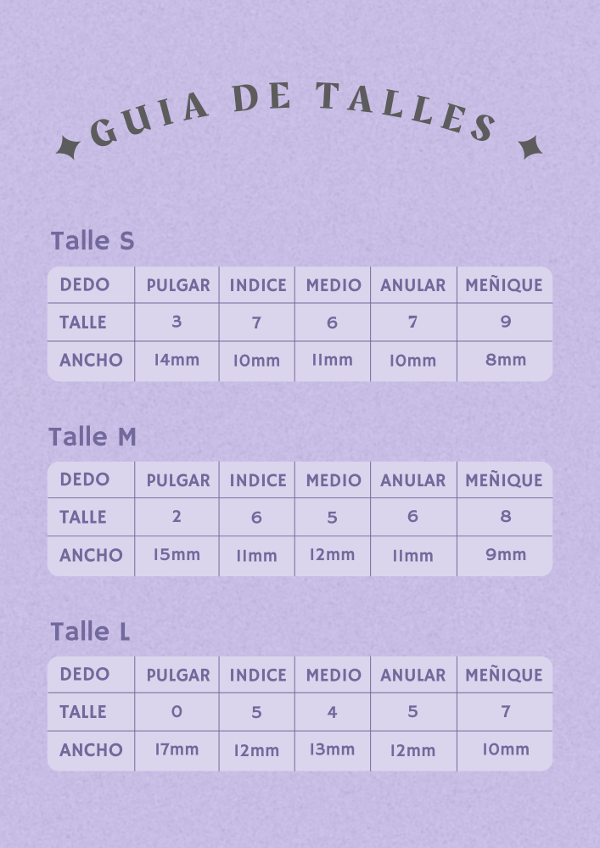 GUIA DE TALLES

Talle S

| DEDO | PULGAR | INDICE | MEDIO | ANULAR | MEÑIQUE |
|---|---|---|---|---|---|
| TALLE | 3 | 7 | 6 | 7 | 9 |
| ANCHO | 14mm | 10mm | 11mm | 10mm | 8mm |

Talle M

| DEDO | PULGAR | INDICE | MEDIO | ANULAR | MEÑIQUE |
|---|---|---|---|---|---|
| TALLE | 2 | 6 | 5 | 6 | 8 |
| ANCHO | 15mm | 11mm | 12mm | 11mm | 9mm |

Talle L

| DEDO | PULGAR | INDICE | MEDIO | ANULAR | MEÑIQUE |
|---|---|---|---|---|---|
| TALLE | 0 | 5 | 4 | 5 | 7 |
| ANCHO | 17mm | 12mm | 13mm | 12mm | 10mm |